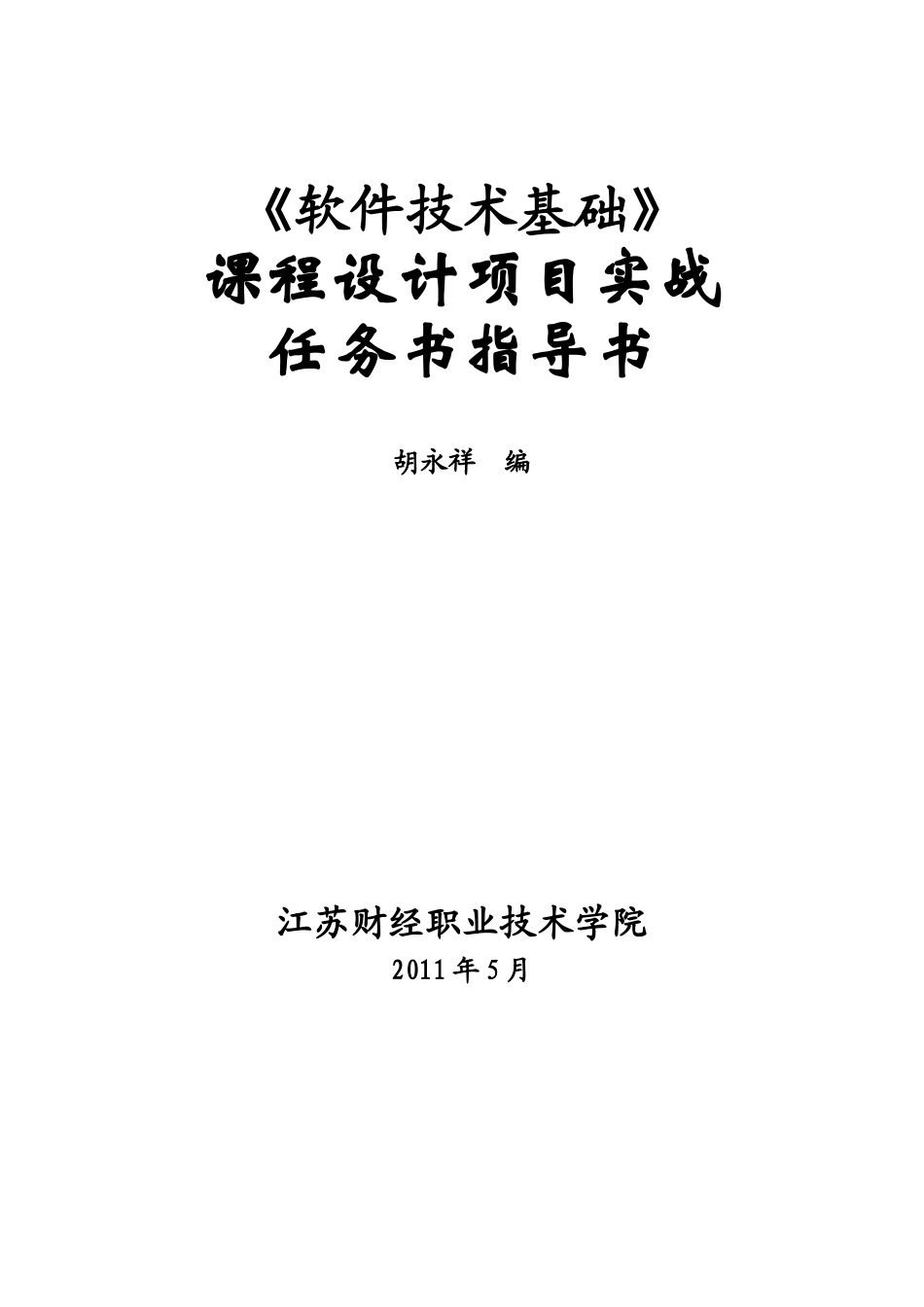 《软件技术基础》
课程设计项目实战
任务书指导书

胡永祥　编

江苏财经职业技术学院
2011年5月